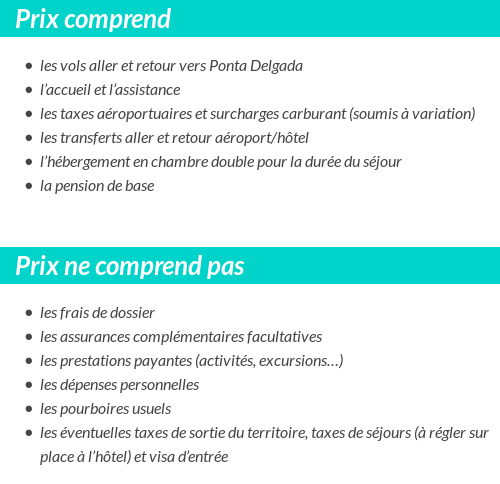 Prix comprend

- les vols aller et retour vers Ponta Delgada
- l’accueil et l’assistance
- les taxes aéroportuaires et surcharges carburant (soumis à variation)
- les transferts aller et retour aéroport/hôtel
- l’hébergement en chambre double pour la durée du séjour
- la pension de base

Prix ne comprend pas

- les frais de dossier
- les assurances complémentaires facultatives
- les prestations payantes (activités, excursions…)
- les dépenses personnelles
- les pourboires usuels
- les éventuelles taxes de sortie du territoire, taxes de séjours (à régler sur place à l’hôtel) et visa d’entrée